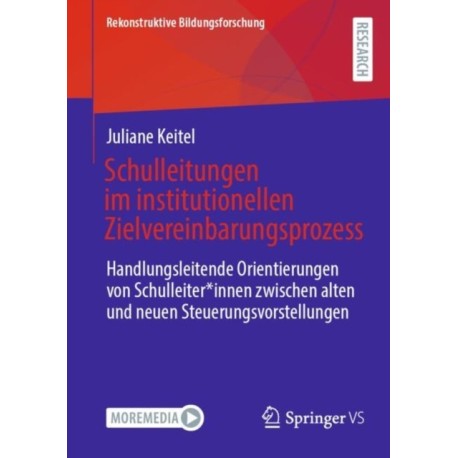 Rekonstruktive Bildungsforschung

RESEARCH

Juliane Keitel

Schulleitungen im institutionellen Zielvereinbarungsprozess

Handlungsleitende Orientierungen von Schulleiter*innen zwischen alten und neuen Steuerungsvorstellungen

MOREMEDIA

Springer VS